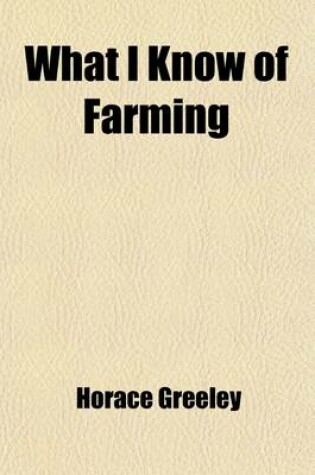 What I Know of Farming

Horace Greeley